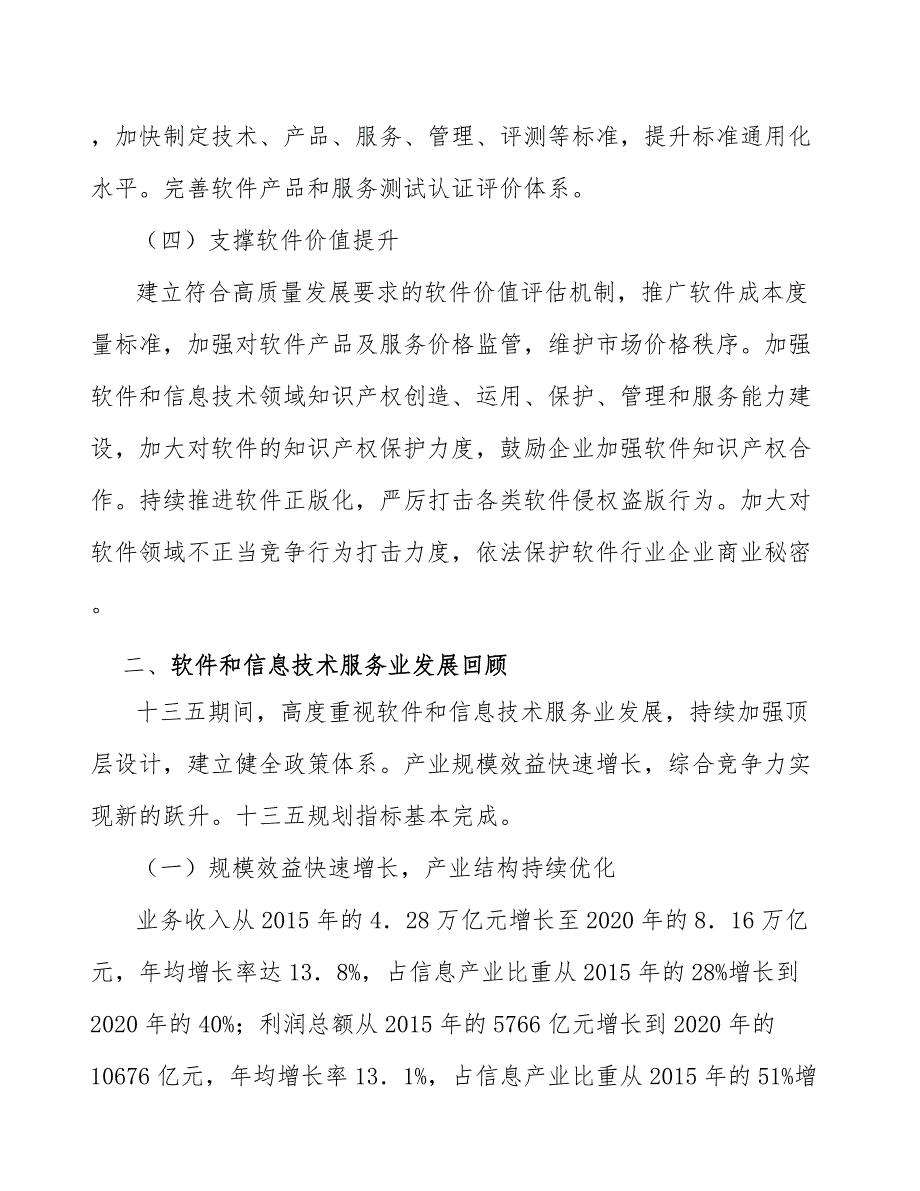 ，加快制定技术、产品、服务、管理、评测等标准，提升标准通用化水平。完善软件产品和服务测试认证评价体系。

（四）支撑软件价值提升

建立符合高质量发展要求的软件价值评估机制，推广软件成本度量标准，加强对软件产品及服务价格监管，维护市场价格秩序。加强软件和信息技术领域知识产权创造、运用、保护、管理和服务能力建设，加大对软件的知识产权保护力度，鼓励企业加强软件知识产权合作。持续推进软件正版化，严厉打击各类软件侵权盗版行为。加大对软件领域不正当竞争行为打击力度，依法保护软件行业企业商业秘密。

二、软件和信息技术服务业发展回顾

十三五期间，高度重视软件和信息技术服务业发展，持续加强顶层设计，建立健全政策体系。产业规模效益快速增长，综合竞争力实现新的跃升。十三五规划指标基本完成。

（一）规模效益快速增长，产业结构持续优化

业务收入从2015年的4．28万亿元增长至2020年的8．16万亿元，年均增长率达13．8%，占信息产业比重从2015年的28%增长到2020年的40%；利润总额从2015年的5766亿元增长到2020年的10676亿元，年均增长率13．1%，占信息产业比重从2015年的51%增